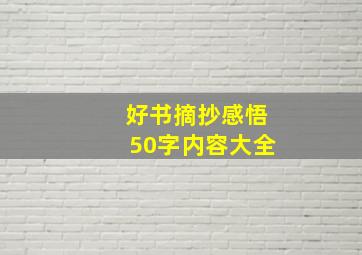 好书摘抄感悟
50字内容大全